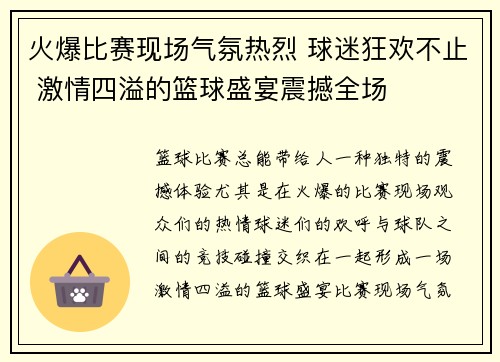 火爆比赛现场气氛热烈 球迷狂欢不止 激情四溢的篮球盛宴震撼全场

篮球比赛总能带给人一种独特的震撼体验尤其是在火爆的比赛现场观众们的热情球迷们的欢呼与球队之间的竞技碰撞交织在一起形成一场激情四溢的篮球盛宴比赛现场气氛